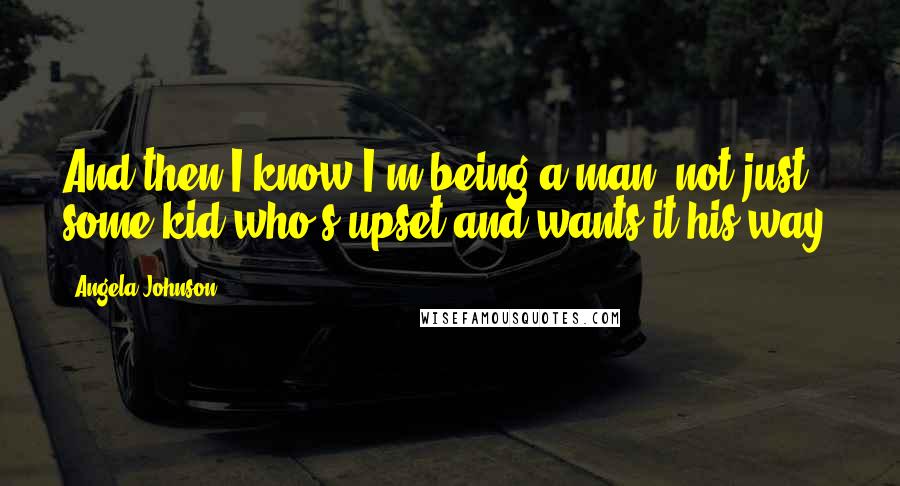 And then I know I'm being a man, not just some kid who's upset and wants it his way.

Angela Johnson

WISEFAMOUSQUOTES.COM